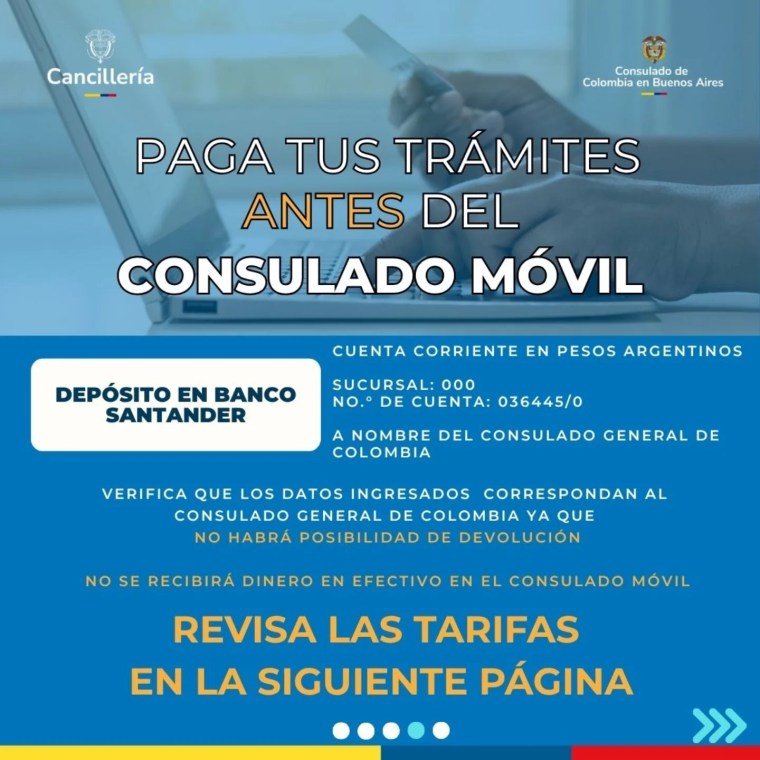 Cancillería

Consulado de Colombia en Buenos Aires

PAGA TUS TRÁMITES ANTES DEL CONSULADO MÓVIL

DEPÓSITO EN BANCO SANTANDER

CUENTA CORRIENTE EN PESOS ARGENTINOS

SUCURSAL: 000
NO.º DE CUENTA: 036445/0

A NOMBRE DEL CONSULADO GENERAL DE COLOMBIA

VERIFICA QUE LOS DATOS INGRESADOS CORRESPONDAN AL CONSULADO GENERAL DE COLOMBIA YA QUE NO HABRÁ POSIBILIDAD DE DEVOLUCIÓN

NO SE RECIBIRÁ DINERO EN EFECTIVO EN EL CONSULADO MÓVIL

REVISA LAS TARIFAS EN LA SIGUIENTE PÁGINA